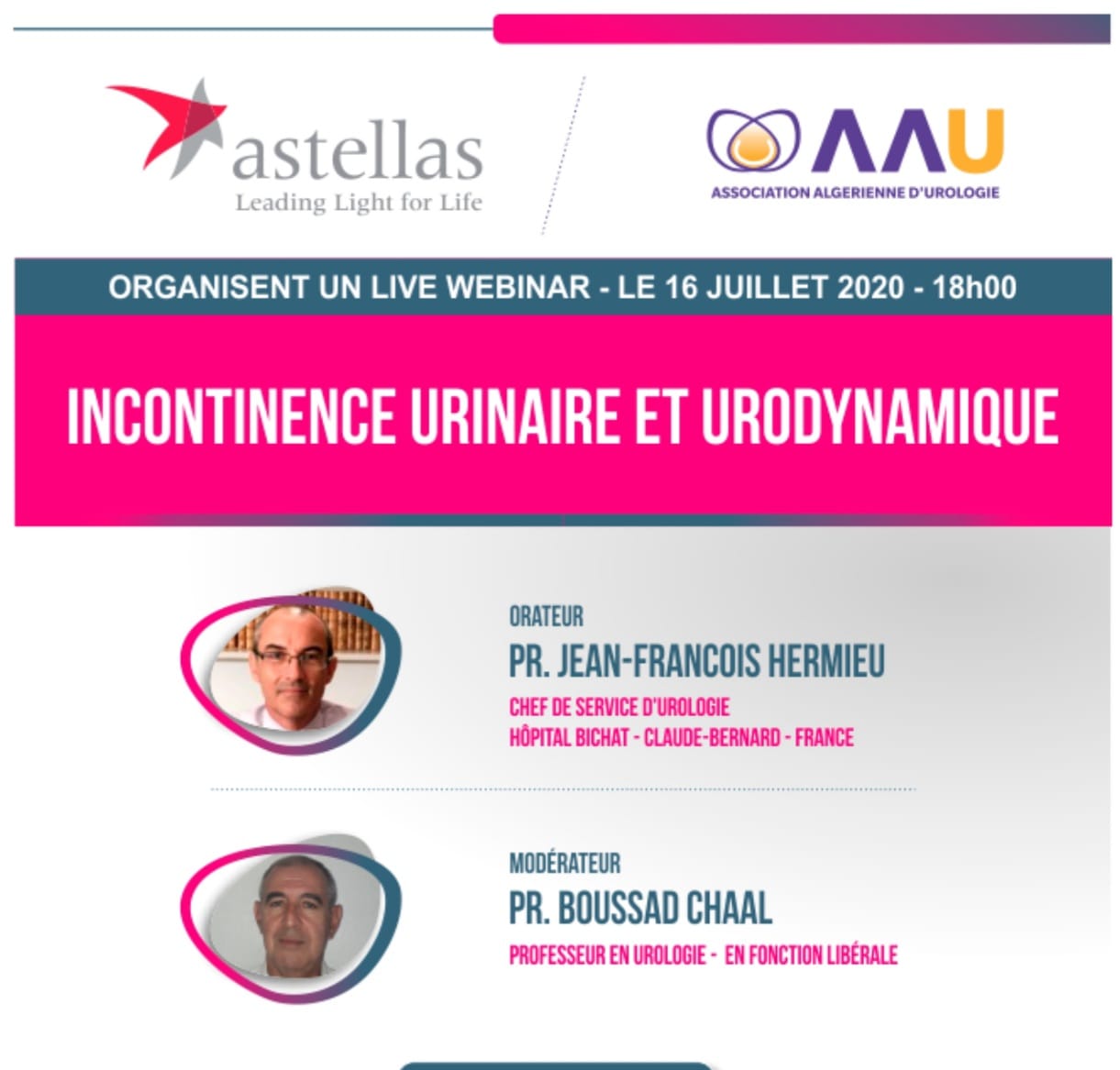 astellas
Leading Light for Life

AAU
ASSOCIATION ALGERIENNE D'UROLOGIE

ORGANISENT UN LIVE WEBINAR - LE 16 JUILLET 2020 - 18h00

INCONTINENCE URINAIRE ET URODYNAMIQUE

ORATEUR
PR. JEAN-FRANCOIS HERMIEU
CHEF DE SERVICE D'UROLOGIE
HÔPITAL BICHAT - CLAUDE-BERNARD - FRANCE

MODÉRATEUR
PR. BOUSSAD CHAAL
PROFESSEUR EN UROLOGIE - EN FONCTION LIBÉRALE